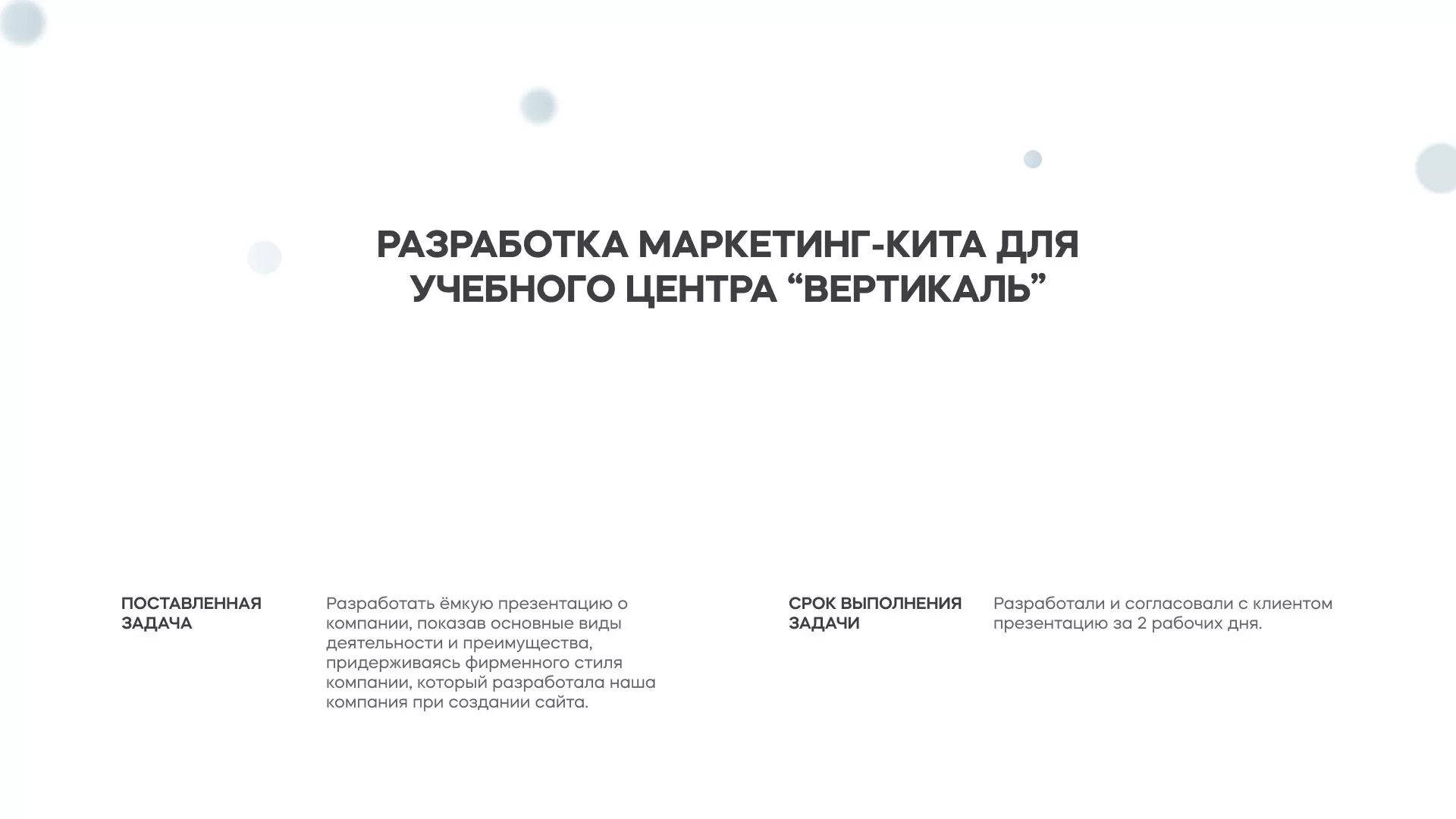 РАЗРАБОТКА МАРКЕТИНГ-КИТА ДЛЯ УЧЕБНОГО ЦЕНТРА “ВЕРТИКАЛЬ”

ПОСТАВЛЕННАЯ ЗАДАЧА

Разработать ёмкую презентацию о компании, показав основные виды деятельности и преимущества, придерживаясь фирменного стиля компании, который разработала наша компания при создании сайта.

СРОК ВЫПОЛНЕНИЯ ЗАДАЧИ

Разработали и согласовали с клиентом презентацию за 2 рабочих дня.